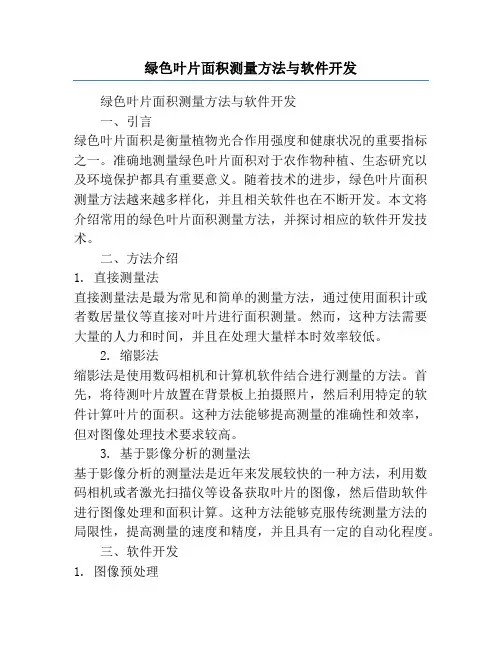 绿色叶片面积测量方法与软件开发

绿色叶片面积测量方法与软件开发

一、引言

绿色叶片面积是衡量植物光合作用强度和健康状况的重要指标之一。准确地测量绿色叶片面积对于农作物种植、生态研究以及环境保护都具有重要意义。随着技术的进步，绿色叶片面积测量方法越来越多样化，并且相关软件也在不断开发。本文将介绍常用的绿色叶片面积测量方法，并探讨相应的软件开发技术。

二、方法介绍

1. 直接测量法

直接测量法是最为常见和简单的测量方法，通过使用面积计或者数居量仪等直接对叶片进行面积测量。然而，这种方法需要大量的人力和时间，并且在处理大量样本时效率较低。

2. 缩影法

缩影法是使用数码相机和计算机软件结合进行测量的方法。首先，将待测叶片放置在背景板上拍摄照片，然后利用特定的软件计算叶片的面积。这种方法能够提高测量的准确性和效率，但对图像处理技术要求较高。

3. 基于影像分析的测量法

基于影像分析的测量法是近年来发展较快的一种方法，利用数码相机或者激光扫描仪等设备获取叶片的图像，然后借助软件进行图像处理和面积计算。这种方法能够克服传统测量方法的局限性，提高测量的速度和精度，并且具有一定的自动化程度。

三、软件开发

1. 图像预处理